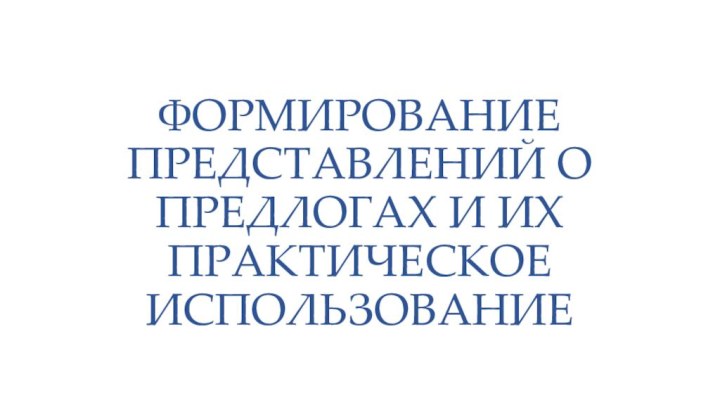 ФОРМИРОВАНИЕ ПРЕДСТАВЛЕНИЙ О ПРЕДЛОГАХ И ИХ ПРАКТИЧЕСКОЕ ИСПОЛЬЗОВАНИЕ